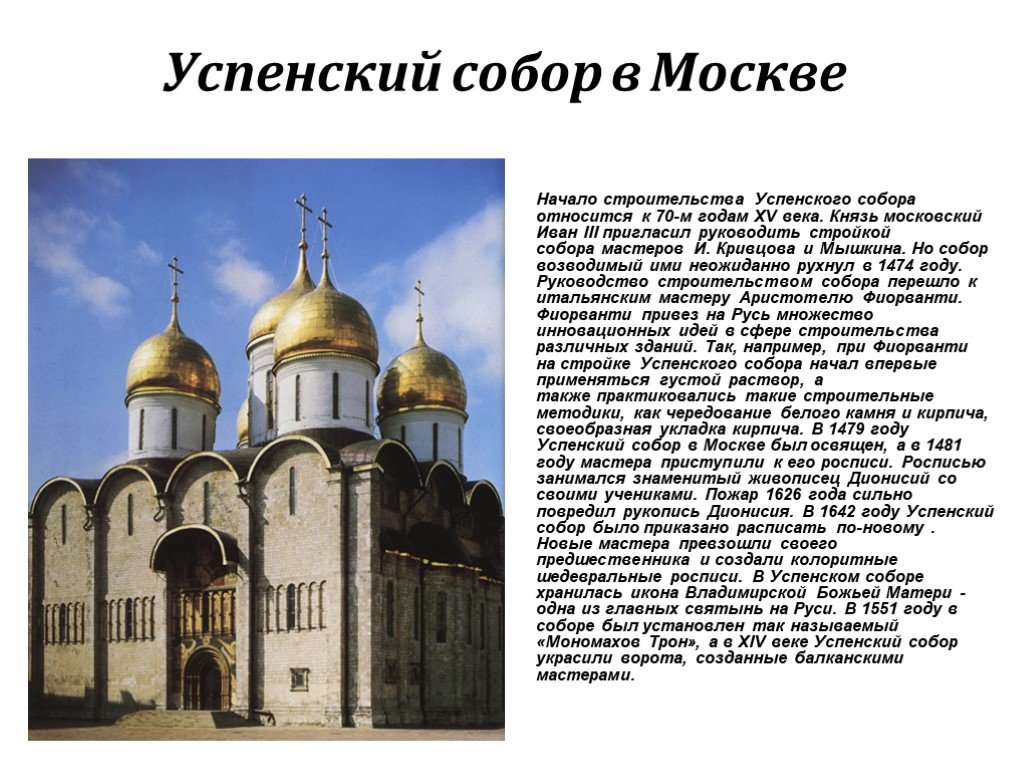 Успенский собор в Москве

Начало строительства Успенского собора относится к 70-м годам XV века. Князь московский Иван III пригласил руководить стройкой собора мастеров И. Кривцова и Мышкина. Но собор возводимый ими неожиданно рухнул в 1474 году. Руководство строительством собора перешло к итальянским мастеру Аристотелю Фиорванти. Фиорванти привез на Русь множество инновационных идей в сфере строительства различных зданий. Так, например, при Фиорванти на стройке Успенского собора начал впервые применяться густой раствор, а также практиковались такие строительные методики, как чередование белого камня и кирпича, своеобразная укладка кирпича. В 1479 году Успенский собор в Москве был освящен, а в 1481 году мастера приступили к его росписи. Росписью занимался знаменитый живописец Дионисий со своими учениками. Пожар 1626 года сильно повредил рукопись Дионисия. В 1642 году Успенский собор было приказано расписать по-новому . Новые мастера превзошли своего предшественника и создали колоритные шедевральные росписи. В Успенском соборе хранилась икона Владимирской Божьей Матери - одна из главных святынь на Руси. В 1551 году в соборе был установлен так называемый «Мономахов Трон», а в XIV веке Успенский собор украсили ворота, созданные балканскими мастерами.